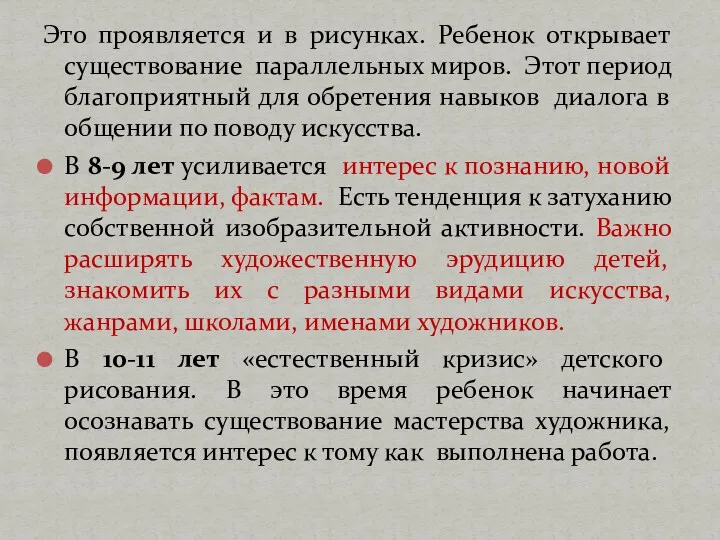 Это проявляется и в рисунках. Ребенок открывает существование параллельных миров. Этот период благоприятный для обретения навыков диалога в общении по поводу искусства.

В 8-9 лет усиливается интерес к познанию, новой информации, фактам. Есть тенденция к затуханию собственной изобразительной активности. Важно расширять художественную эрудицию детей, знакомить их с разными видами искусства, жанрами, школами, именами художников.

В 10-11 лет «естественный кризис» детского рисования. В это время ребенок начинает осознавать существование мастерства художника, появляется интерес к тому как выполнена работа.